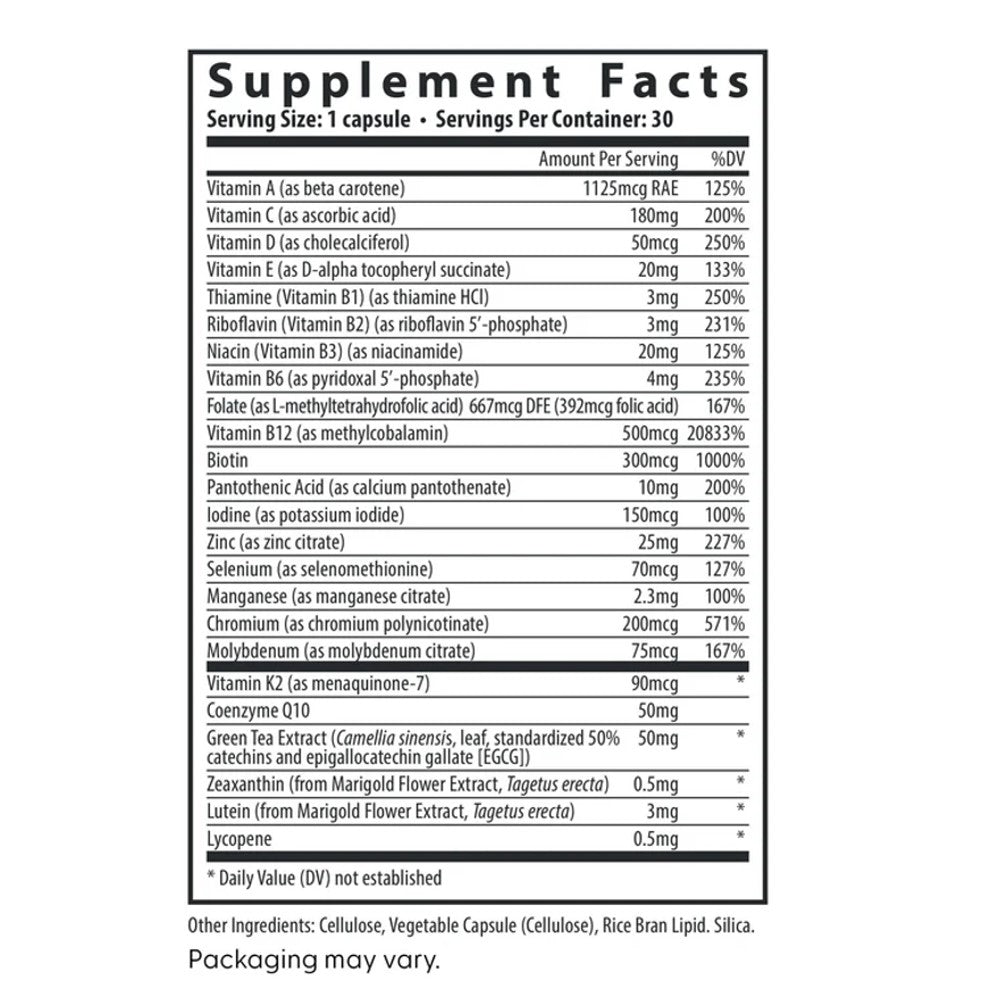 Supplement Facts
Serving Size: 1 capsule • Servings Per Container: 30

| | Amount Per Serving | %DV |
|---|---|---|
| Vitamin A (as beta carotene) | 1125mcg RAE | 125% |
| Vitamin C (as ascorbic acid) | 180mg | 200% |
| Vitamin D (as cholecalciferol) | 50mcg | 250% |
| Vitamin E (as D-alpha tocopheryl succinate) | 20mg | 133% |
| Thiamine (Vitamin B1) (as thiamine HCl) | 3mg | 250% |
| Riboflavin (Vitamin B2) (as riboflavin 5'-phosphate) | 3mg | 231% |
| Niacin (Vitamin B3) (as niacinamide) | 20mg | 125% |
| Vitamin B6 (as pyridoxal 5'-phosphate) | 4mg | 235% |
| Folate (as L-methyltetrahydrofolic acid) | 667mcg DFE (392mcg folic acid) | 167% |
| Vitamin B12 (as methylcobalamin) | 500mcg | 20833% |
| Biotin | 300mcg | 1000% |
| Pantothenic Acid (as calcium pantothenate) | 10mg | 200% |
| Iodine (as potassium iodide) | 150mcg | 100% |
| Zinc (as zinc citrate) | 25mg | 227% |
| Selenium (as selenomethionine) | 70mcg | 127% |
| Manganese (as manganese citrate) | 2.3mg | 100% |
| Chromium (as chromium polynicotinate) | 200mcg | 571% |
| Molybdenum (as molybdenum citrate) | 75mcg | 167% |
| Vitamin K2 (as menaquinone-7) | 90mcg | * |
| Coenzyme Q10 | 50mg | |
| Green Tea Extract (Camellia sinensis, leaf, standardized 50% catechins and epigallocatechin gallate [EGCG]) | 50mg | * |
| Zeaxanthin (from Marigold Flower Extract, Tagetus erecta) | 0.5mg | * |
| Lutein (from Marigold Flower Extract, Tagetus erecta) | 3mg | * |
| Lycopene | 0.5mg | * |

* Daily Value (DV) not established

Other Ingredients: Cellulose, Vegetable Capsule (Cellulose), Rice Bran Lipid. Silica.
Packaging may vary.